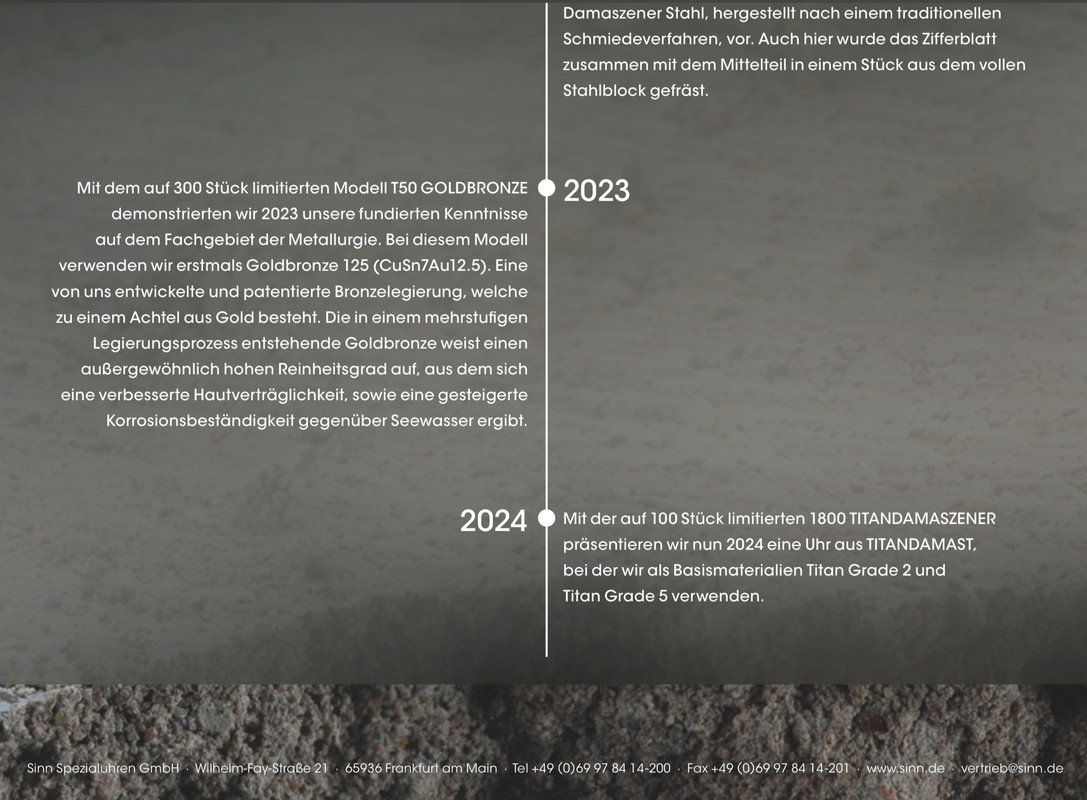 Damaszener Stahl, hergestellt nach einem traditionellen Schmiedeverfahren, vor. Auch hier wurde das Zifferblatt zusammen mit dem Mittelteil in einem Stück aus dem vollen Stahlblock gefräst.

2023

Mit dem auf 300 Stück limitierten Modell T50 GOLDBRONZE demonstrierten wir 2023 unsere fundierten Kenntnisse auf dem Fachgebiet der Metallurgie. Bei diesem Modell verwenden wir erstmals Goldbronze 125 (CuSn7Au12.5). Eine von uns entwickelte und patentierte Bronzelegierung, welche zu einem Achtel aus Gold besteht. Die in einem mehrstufigen Legierungsprozess entstehende Goldbronze weist einen außergewöhnlich hohen Reinheitsgrad auf, aus dem sich eine verbesserte Hautverträglichkeit, sowie eine gesteigerte Korrosionsbeständigkeit gegenüber Seewasser ergibt.

2024

Mit der auf 100 Stück limitierten 1800 TITANDAMASZENER präsentieren wir nun 2024 eine Uhr aus TITANDAMAST, bei der wir als Basismaterialien Titan Grade 2 und Titan Grade 5 verwenden.

Sinn Spezialuhren GmbH · Wilhelm-Fay-Straße 21 · 65936 Frankfurt am Main · Tel +49 (0)69 97 84 14-200 · Fax +49 (0)69 97 84 14-201 · www.sinn.de · vertrieb@sinn.de